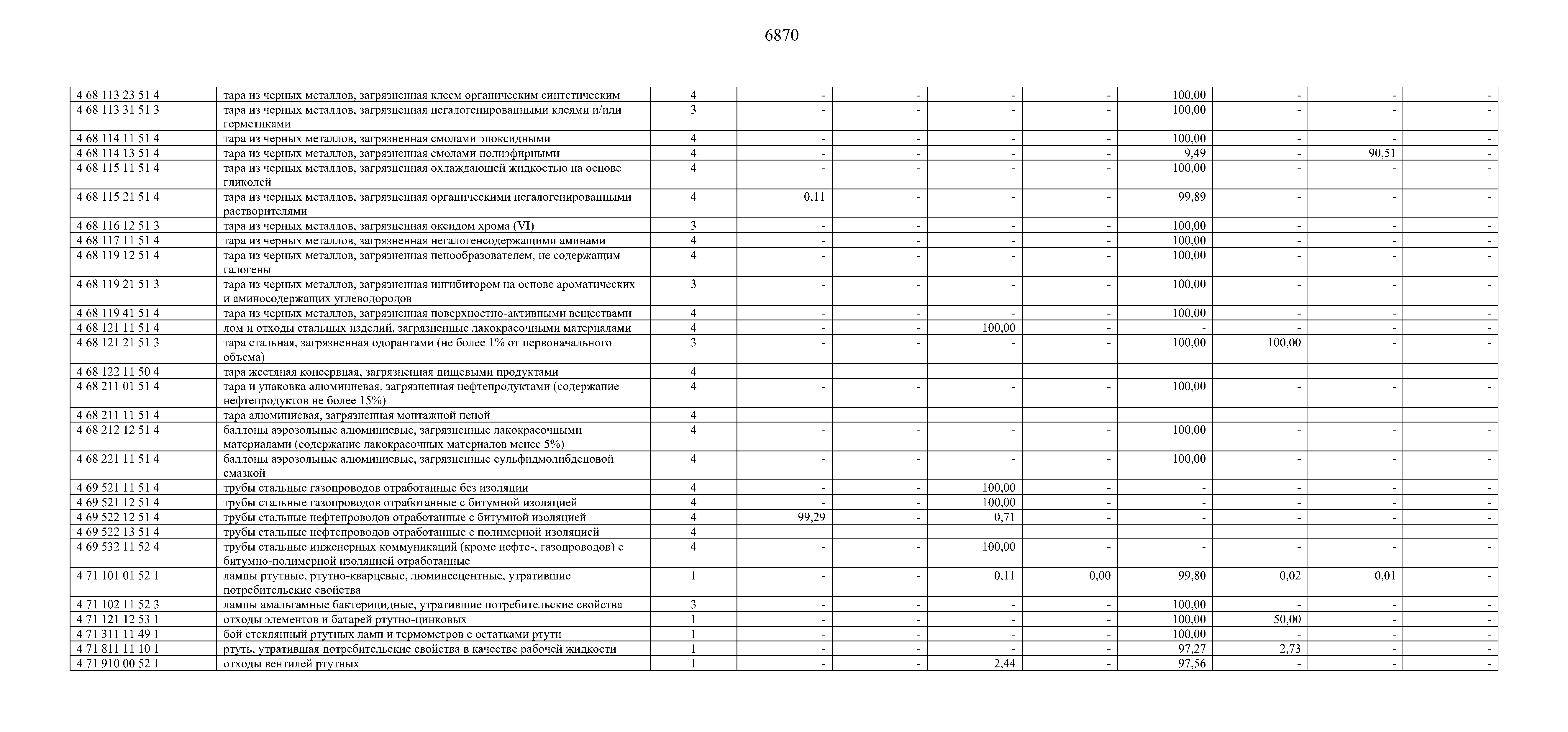 6870

| | | | | | | | | | | |
|---|---|---|---|---|---|---|---|---|---|---|
| 4 68 113 23 51 4 | тара из черных металлов, загрязненная клеем органическим синтетическим | 4 | - | - | - | - | 100,00 | - | - | - |
| 4 68 113 31 51 3 | тара из черных металлов, загрязненная негалогенированными клеями и/или герметиками | 3 | - | - | - | - | 100,00 | - | - | - |
| 4 68 114 11 51 4 | тара из черных металлов, загрязненная смолами эпоксидными | 4 | - | - | - | - | 100,00 | - | - | - |
| 4 68 114 13 51 4 | тара из черных металлов, загрязненная смолами полиэфирными | 4 | - | - | - | - | 9,49 | - | 90,51 | - |
| 4 68 115 11 51 4 | тара из черных металлов, загрязненная охлаждающей жидкостью на основе гликолей | 4 | - | - | - | - | 100,00 | - | - | - |
| 4 68 115 21 51 4 | тара из черных металлов, загрязненная органическими негалогенированными растворителями | 4 | 0,11 | - | - | - | 99,89 | - | - | - |
| 4 68 116 12 51 3 | тара из черных металлов, загрязненная оксидом хрома (VI) | 3 | - | - | - | - | 100,00 | - | - | - |
| 4 68 117 11 51 4 | тара из черных металлов, загрязненная негалогенсодержащими аминами | 4 | - | - | - | - | 100,00 | - | - | - |
| 4 68 119 12 51 4 | тара из черных металлов, загрязненная пенообразователем, не содержащим галогены | 4 | - | - | - | - | 100,00 | - | - | - |
| 4 68 119 21 51 3 | тара из черных металлов, загрязненная ингибитором на основе ароматических и аминосодержащих углеводородов | 3 | - | - | - | - | 100,00 | - | - | - |
| 4 68 119 41 51 4 | тара из черных металлов, загрязненная поверхностно-активными веществами | 4 | - | - | - | - | 100,00 | - | - | - |
| 4 68 121 11 51 4 | лом и отходы стальных изделий, загрязненные лакокрасочными материалами | 4 | - | - | 100,00 | - | - | - | - | - |
| 4 68 121 21 51 3 | тара стальная, загрязненная одорантами (не более 1% от первоначального объема) | 3 | - | - | - | - | 100,00 | 100,00 | - | - |
| 4 68 122 11 50 4 | тара жестяная консервная, загрязненная пищевыми продуктами | 4 | | | | | | | | |
| 4 68 211 01 51 4 | тара и упаковка алюминиевая, загрязненная нефтепродуктами (содержание нефтепродуктов не более 15%) | 4 | - | - | - | - | 100,00 | - | - | - |
| 4 68 211 11 51 4 | тара алюминиевая, загрязненная монтажной пеной | 4 | | | | | | | | |
| 4 68 212 12 51 4 | баллоны аэрозольные алюминиевые, загрязненные лакокрасочными материалами (содержание лакокрасочных материалов менее 5%) | 4 | - | - | - | - | 100,00 | - | - | - |
| 4 68 221 11 51 4 | баллоны аэрозольные алюминиевые, загрязненные сульфидмолибденовой смазкой | 4 | - | - | - | - | 100,00 | - | - | - |
| 4 69 521 11 51 4 | трубы стальные газопроводов отработанные без изоляции | 4 | - | - | 100,00 | - | - | - | - | - |
| 4 69 521 12 51 4 | трубы стальные газопроводов отработанные с битумной изоляцией | 4 | - | - | 100,00 | - | - | - | - | - |
| 4 69 522 12 51 4 | трубы стальные нефтепроводов отработанные с битумной изоляцией | 4 | 99,29 | - | 0,71 | - | - | - | - | - |
| 4 69 522 13 51 4 | трубы стальные нефтепроводов отработанные с полимерной изоляцией | 4 | | | | | | | | |
| 4 69 532 11 52 4 | трубы стальные инженерных коммуникаций (кроме нефте-, газопроводов) с битумно-полимерной изоляцией отработанные | 4 | - | - | 100,00 | - | - | - | - | - |
| 4 71 101 01 52 1 | лампы ртутные, ртутно-кварцевые, люминесцентные, утратившие потребительские свойства | 1 | - | - | 0,11 | 0,00 | 99,80 | 0,02 | 0,01 | - |
| 4 71 102 11 52 3 | лампы амальгамные бактерицидные, утратившие потребительские свойства | 3 | - | - | - | - | 100,00 | - | - | - |
| 4 71 121 12 53 1 | отходы элементов и батарей ртутно-цинковых | 1 | - | - | - | - | 100,00 | 50,00 | - | - |
| 4 71 311 11 49 1 | бой стеклянный ртутных ламп и термометров с остатками ртути | 1 | - | - | - | - | 100,00 | - | - | - |
| 4 71 811 11 10 1 | ртуть, утратившая потребительские свойства в качестве рабочей жидкости | 1 | - | - | - | - | 97,27 | 2,73 | - | - |
| 4 71 910 00 52 1 | отходы вентилей ртутных | 1 | - | - | 2,44 | - | 97,56 | - | - | - |